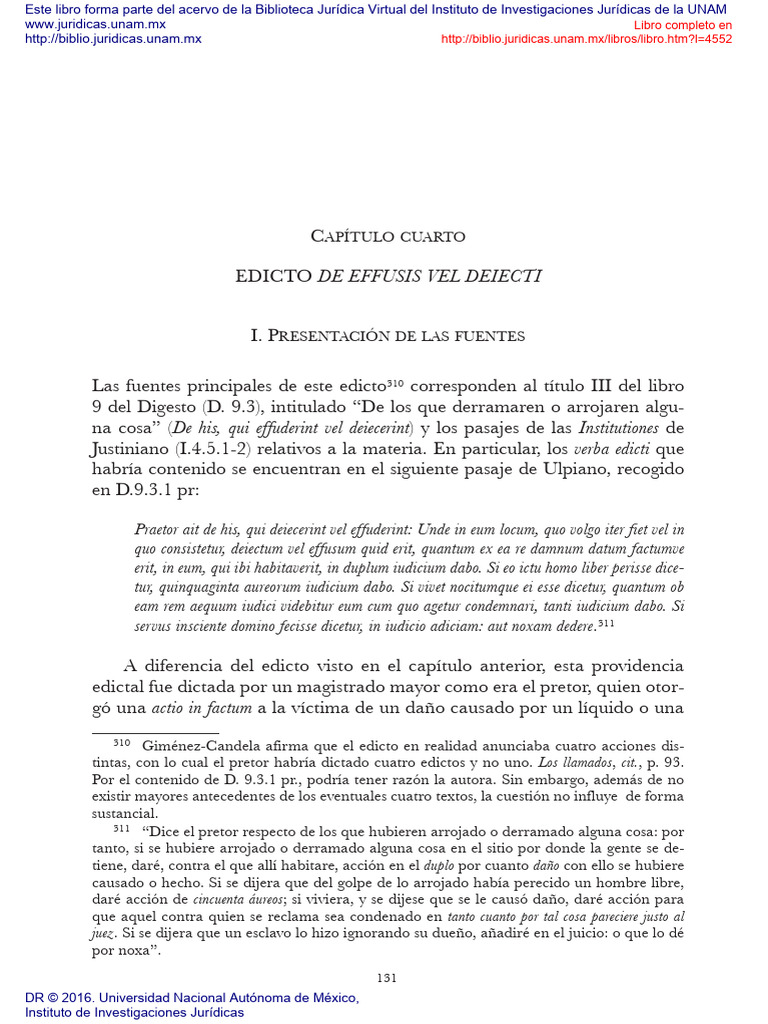 Este libro forma parte del acervo de la Biblioteca Jurídica Virtual del Instituto de Investigaciones Jurídicas de la UNAM
www.juridicas.unam.mx
http://biblio.juridicas.unam.mx

Libro completo en
http://biblio.juridicas.unam.mx/libros/libro.htm?l=4552

Capítulo cuarto

EDICTO DE EFFUSIS VEL DEIECTI

I. Presentación de las fuentes

Las fuentes principales de este edicto$^{310}$ corresponden al título III del libro 9 del Digesto (D. 9.3), intitulado "De los que derramaren o arrojaren alguna cosa" (De his, qui effuderint vel deiecerint) y los pasajes de las Institutiones de Justiniano (I.4.5.1-2) relativos a la materia. En particular, los verba edicti que habría contenido se encuentran en el siguiente pasaje de Ulpiano, recogido en D.9.3.1 pr:

Praetor ait de his, qui deiecerint vel effuderint: Unde in eum locum, quo volgo iter fiet vel in quo consistetur, deiectum vel effusum quid erit, quantum ex ea re damnum datum factumve erit, in eum, qui ibi habitaverit, in duplum iudicium dabo. Si eo ictu homo liber perisse dicetur, quinquaginta aureorum iudicium dabo. Si vivet nocitumque ei esse dicetur, quantum ob eam rem aequum iudici videbitur eum cum quo agetur condemnari, tanti iudicium dabo. Si servus insciente domino fecisse dicetur, in iudicio adiciam: aut noxam dedere.$^{311}$

A diferencia del edicto visto en el capítulo anterior, esta providencia edictal fue dictada por un magistrado mayor como era el pretor, quien otorgó una actio in factum a la víctima de un daño causado por un líquido o una

$^{310}$ Giménez-Candela afirma que el edicto en realidad anunciaba cuatro acciones distintas, con lo cual el pretor habría dictado cuatro edictos y no uno. Los llamados, cit., p. 93. Por el contenido de D. 9.3.1 pr., podría tener razón la autora. Sin embargo, además de no existir mayores antecedentes de los eventuales cuatro textos, la cuestión no influye de forma sustancial.

$^{311}$ "Dice el pretor respecto de los que hubieren arrojado o derramado alguna cosa: por tanto, si se hubiere arrojado o derramado alguna cosa en el sitio por donde la gente se detiene, daré, contra el que allí habitare, acción en el duplo por cuanto daño con ello se hubiere causado o hecho. Si se dijera que del golpe de lo arrojado había perecido un hombre libre, daré acción de cincuenta áureos; si viviera, y se dijese que se le causó daño, daré acción para que aquel contra quien se reclama sea condenado en tanto cuanto por tal cosa pareciere justo al juez. Si se dijera que un esclavo lo hizo ignorando su dueño, añadiré en el juicio: o que lo dé por noxa".

131

DR © 2016. Universidad Nacional Autónoma de México,
Instituto de Investigaciones Jurídicas